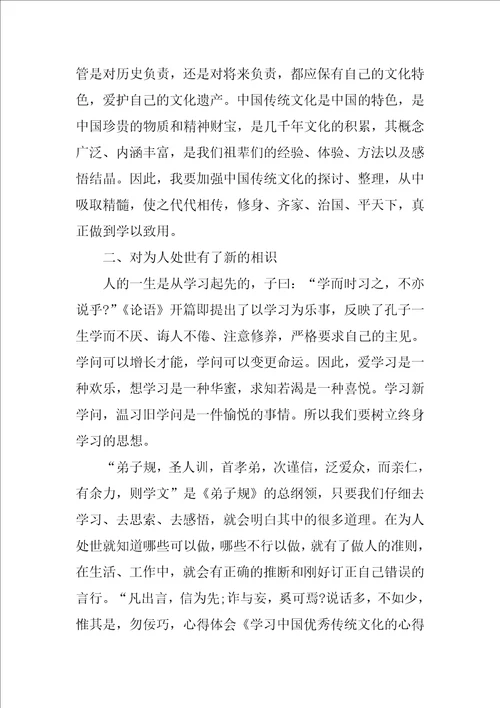 管是对历史负责，还是对将来负责，都应保有自己的文化特色，爱护自己的文化遗产。中国传统文化是中国的特色，是中国珍贵的物质和精神财宝，是几千年文化的积累，其概念广泛、内涵丰富，是我们祖辈们的经验、体验、方法以及感悟结晶。因此，我要加强中国传统文化的探讨、整理，从中吸取精髓，使之代代相传，修身、齐家、治国、平天下，真正做到学以致用。

二、对为人处世有了新的相识

人的一生是从学习起先的，子曰：“学而时习之，不亦说乎?”《论语》开篇即提出了以学习为乐事，反映了孔子一生学而不厌、诲人不倦、注意修养，严格要求自己的主见。学问可以增长才能，学问可以变更命运。因此，爱学习是一种欢乐，想学习是一种华蜜，求知若渴是一种喜悦。学习新学问，温习旧学问是一件愉悦的事情。所以我们要树立终身学习的思想。

“弟子规，圣人训，首孝弟，次谨信，泛爱众，而亲仁，有余力，则学文”是《弟子规》的总纲领，只要我们仔细去学习、去思索、去感悟，就会明白其中的很多道理。在为人处世就知道哪些可以做，哪些不行以做，就有了做人的准则，在生活、工作中，就会有正确的推断和刚好订正自己错误的言行。“凡出言，信为先;诈与妄，奚可焉?说话多，不如少，惟其是，勿佞巧，心得体会《学习中国优秀传统文化的心得